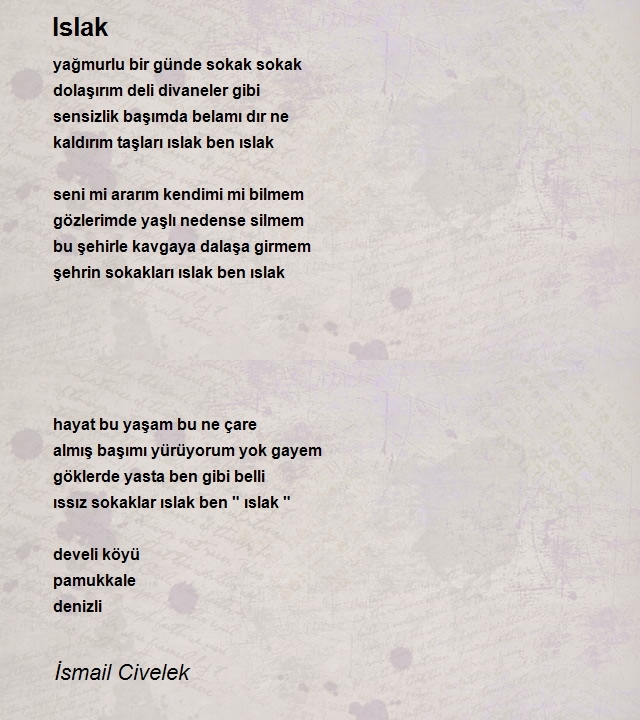 Islak

yağmurlu bir günde sokak sokak
dolaşırım deli divaneler gibi
sensizlik başımda belamı dır ne
kaldırım taşları ıslak ben ıslak

seni mi ararım kendimi mi bilmem
gözlerimde yaşlı nedense silmem
bu şehirle kavgaya dalaşa girmem
şehrin sokakları ıslak ben ıslak

hayat bu yaşam bu ne çare
almış başımı yürüyorum yok gayem
göklerde yasta ben gibi belli
ıssız sokaklar ıslak ben " ıslak "

develi köyü
pamukkale
denizli

İsmail Civelek